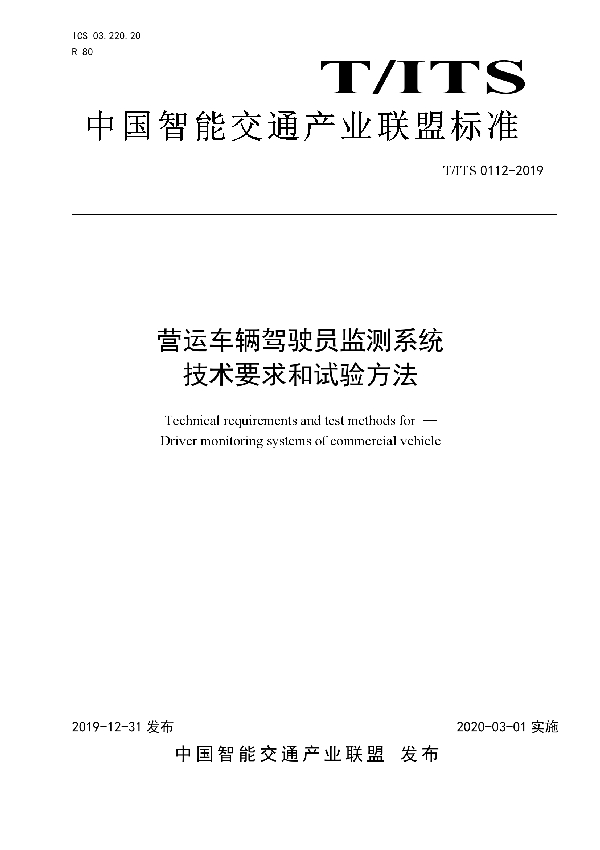 ICS 03.220.20
R 80

T/ITS

中国智能交通产业联盟标准

T/ITS 0112-2019

营运车辆驾驶员监测系统
技术要求和试验方法

Technical requirements and test methods for —
Driver monitoring systems of commercial vehicle

2019-12-31 发布

2020-03-01 实施

中国智能交通产业联盟 发布